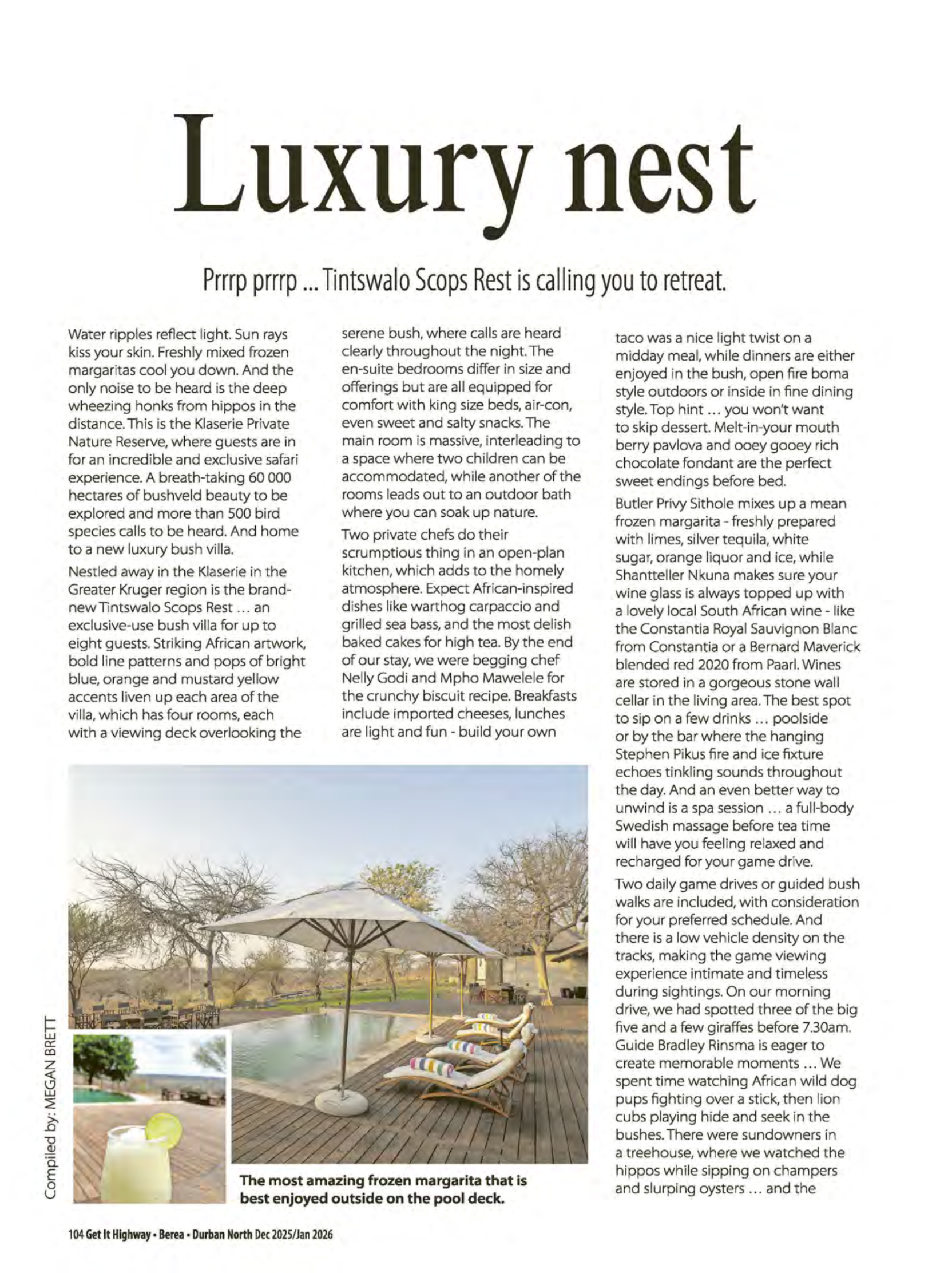 Luxury nest

Prrrp prrrp ... Tintswalo Scops Rest is calling you to retreat.

Water ripples reflect light. Sun rays kiss your skin. Freshly mixed frozen margaritas cool you down. And the only noise to be heard is the deep wheezing honks from hippos in the distance. This is the Klaserie Private Nature Reserve, where guests are in for an incredible and exclusive safari experience. A breath-taking 60 000 hectares of bushveld beauty to be explored and more than 500 bird species calls to be heard. And home to a new luxury bush villa.

Nestled away in the Klaserie in the Greater Kruger region is the brand-new Tintswalo Scops Rest ... an exclusive-use bush villa for up to eight guests. Striking African artwork, bold line patterns and pops of bright blue, orange and mustard yellow accents liven up each area of the villa, which has four rooms, each with a viewing deck overlooking the serene bush, where calls are heard clearly throughout the night. The en-suite bedrooms differ in size and offerings but are all equipped for comfort with king size beds, air-con, even sweet and salty snacks. The main room is massive, interleading to a space where two children can be accommodated, while another of the rooms leads out to an outdoor bath where you can soak up nature.

Two private chefs do their scrumptious thing in an open-plan kitchen, which adds to the homely atmosphere. Expect African-inspired dishes like warthog carpaccio and grilled sea bass, and the most delish baked cakes for high tea. By the end of our stay, we were begging chef Nelly Godi and Mpho Mawelele for the crunchy biscuit recipe. Breakfasts include imported cheeses, lunches are light and fun - build your own taco was a nice light twist on a midday meal, while dinners are either enjoyed in the bush, open fire boma style outdoors or inside in fine dining style. Top hint ... you won't want to skip dessert. Melt-in-your mouth berry pavlova and ooey gooey rich chocolate fondant are the perfect sweet endings before bed.

Butler Privy Sithole mixes up a mean frozen margarita - freshly prepared with limes, silver tequila, white sugar, orange liquor and ice, while Shantteller Nkuna makes sure your wine glass is always topped up with a lovely local South African wine - like the Constantia Royal Sauvignon Blanc from Constantia or a Bernard Maverick blended red 2020 from Paarl. Wines are stored in a gorgeous stone wall cellar in the living area. The best spot to sip on a few drinks ... poolside or by the bar where the hanging Stephen Pikus fire and ice fixture echoes tinkling sounds throughout the day. And an even better way to unwind is a spa session ... a full-body Swedish massage before tea time will have you feeling relaxed and recharged for your game drive.

Two daily game drives or guided bush walks are included, with consideration for your preferred schedule. And there is a low vehicle density on the tracks, making the game viewing experience intimate and timeless during sightings. On our morning drive, we had spotted three of the big five and a few giraffes before 7.30am. Guide Bradley Rinsma is eager to create memorable moments ... We spent time watching African wild dog pups fighting over a stick, then lion cubs playing hide and seek in the bushes. There were sundowners in a treehouse, where we watched the hippos while sipping on champers and slurping oysters ... and the

The most amazing frozen margarita that is best enjoyed outside on the pool deck.

Compiled by: MEGAN BRETT

104 Get It Highway • Berea • Durban North Dec 2025/Jan 2026